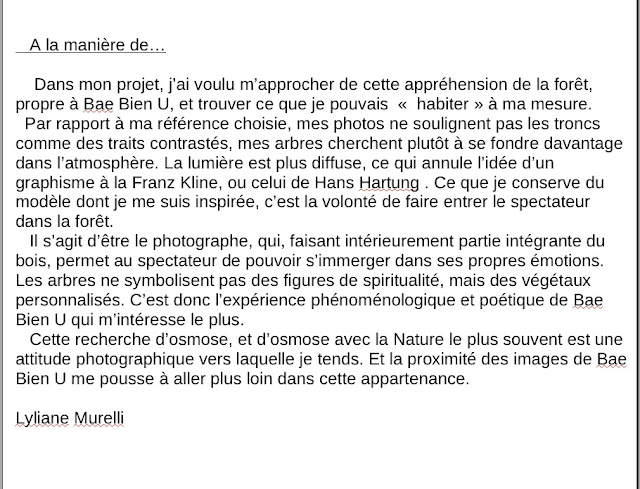 A la manière de…

Dans mon projet, j'ai voulu m'approcher de cette appréhension de la forêt, propre à Bae Bien U, et trouver ce que je pouvais « habiter » à ma mesure.
Par rapport à ma référence choisie, mes photos ne soulignent pas les troncs comme des traits contrastés, mes arbres cherchent plutôt à se fondre davantage dans l'atmosphère. La lumière est plus diffuse, ce qui annule l'idée d'un graphisme à la Franz Kline, ou celui de Hans Hartung . Ce que je conserve du modèle dont je me suis inspirée, c'est la volonté de faire entrer le spectateur dans la forêt.
Il s'agit d'être le photographe, qui, faisant intérieurement partie intégrante du bois, permet au spectateur de pouvoir s'immerger dans ses propres émotions. Les arbres ne symbolisent pas des figures de spiritualité, mais des végétaux personnalisés. C'est donc l'expérience phénoménologique et poétique de Bae Bien U qui m'intéresse le plus.
Cette recherche d'osmose, et d'osmose avec la Nature le plus souvent est une attitude photographique vers laquelle je tends. Et la proximité des images de Bae Bien U me pousse à aller plus loin dans cette appartenance.

Lyliane Murelli